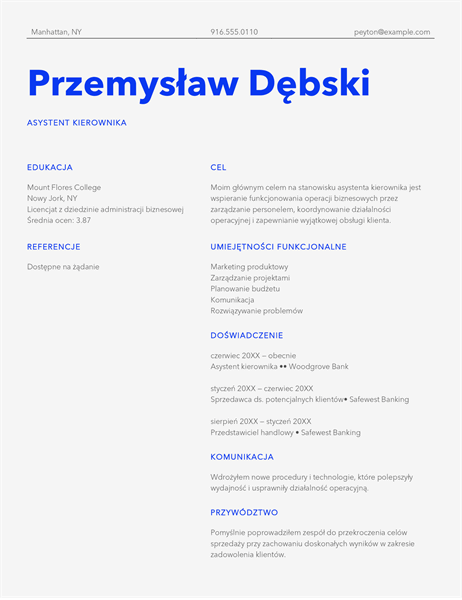 Manhattan, NY 916.555.0110 peyton@example.com

Przemysław Dębski

ASYSTENT KIEROWNIKA

EDUKACJA

Mount Flores College
Nowy Jork, NY
Licencjat z dziedzinie administracji biznesowej
Średnia ocen: 3.87

REFERENCJE

Dostępne na żądanie

CEL

Moim głównym celem na stanowisku asystenta kierownika jest wspieranie funkcjonowania operacji biznesowych przez zarządzanie personelem, koordynowanie działalności operacyjnej i zapewnianie wyjątkowej obsługi klienta.

UMIEJĘTNOŚCI FUNKCJONALNE

Marketing produktowy
Zarządzanie projektami
Planowanie budżetu
Komunikacja
Rozwiązywanie problemów

DOŚWIADCZENIE

czerwiec 20XX – obecnie
Asystent kierownika •• Woodgrove Bank

styczeń 20XX – czerwiec 20XX
Sprzedawca ds. potencjalnych klientów• Safewest Banking

sierpień 20XX – styczeń 20XX
Przedstawiciel handlowy • Safewest Banking

KOMUNIKACJA

Wdrożyłem nowe procedury i technologie, które polepszyły wydajność i usprawniły działalność operacyjną.

PRZYWÓDZTWO

Pomyślnie poprowadziłem zespół do przekroczenia celów sprzedaży przy zachowaniu doskonałych wyników w zakresie zadowolenia klientów.